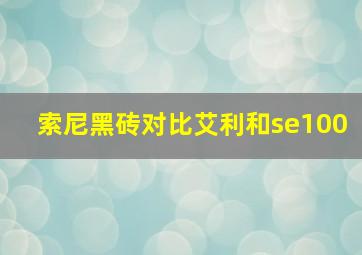 索尼黑砖对比艾利和se100